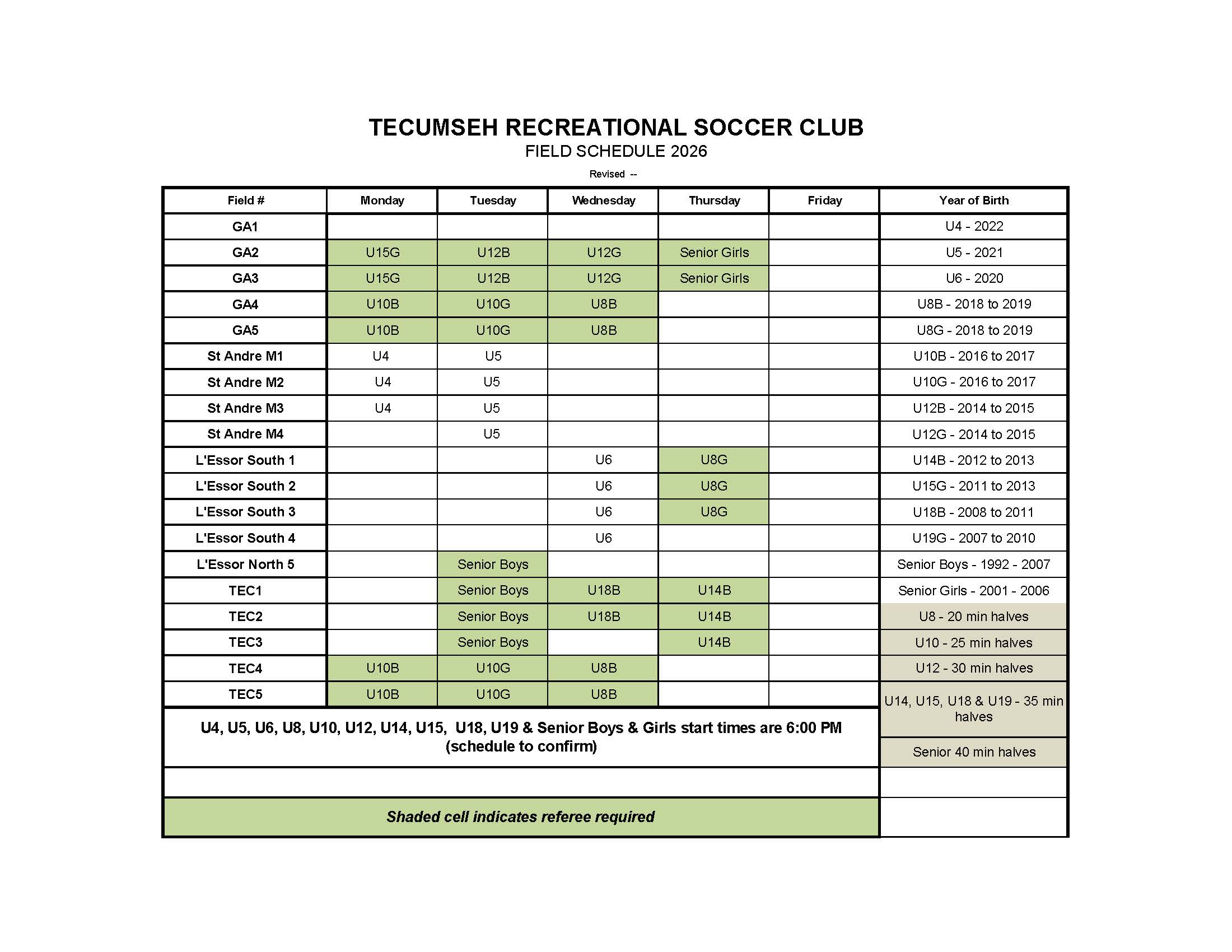 TECUMSEH RECREATIONAL SOCCER CLUB
FIELD SCHEDULE 2026
Revised --

| Field # | Monday | Tuesday | Wednesday | Thursday | Friday | Year of Birth |
|---|---|---|---|---|---|---|
| GA1 | | | | | | U4 - 2022 |
| GA2 | U15G | U12B | U12G | Senior Girls | | U5 - 2021 |
| GA3 | U15G | U12B | U12G | Senior Girls | | U6 - 2020 |
| GA4 | U10B | U10G | U8B | | | U8B - 2018 to 2019 |
| GA5 | U10B | U10G | U8B | | | U8G - 2018 to 2019 |
| St Andre M1 | U4 | U5 | | | | U10B - 2016 to 2017 |
| St Andre M2 | U4 | U5 | | | | U10G - 2016 to 2017 |
| St Andre M3 | U4 | U5 | | | | U12B - 2014 to 2015 |
| St Andre M4 | | U5 | | | | U12G - 2014 to 2015 |
| L'Essor South 1 | | | U6 | U8G | | U14B - 2012 to 2013 |
| L'Essor South 2 | | | U6 | U8G | | U15G - 2011 to 2013 |
| L'Essor South 3 | | | U6 | U8G | | U18B - 2008 to 2011 |
| L'Essor South 4 | | | U6 | | | U19G - 2007 to 2010 |
| L'Essor North 5 | | Senior Boys | | | | Senior Boys - 1992 - 2007 |
| TEC1 | | Senior Boys | U18B | U14B | | Senior Girls - 2001 - 2006 |
| TEC2 | | Senior Boys | U18B | U14B | | U8 - 20 min halves |
| TEC3 | | Senior Boys | | U14B | | U10 - 25 min halves |
| TEC4 | U10B | U10G | U8B | | | U12 - 30 min halves |
| TEC5 | U10B | U10G | U8B | | | U14, U15, U18 & U19 - 35 min halves |

U4, U5, U6, U8, U10, U12, U14, U15, U18, U19 & Senior Boys & Girls start times are 6:00 PM (schedule to confirm)

Senior 40 min halves

Shaded cell indicates referee required